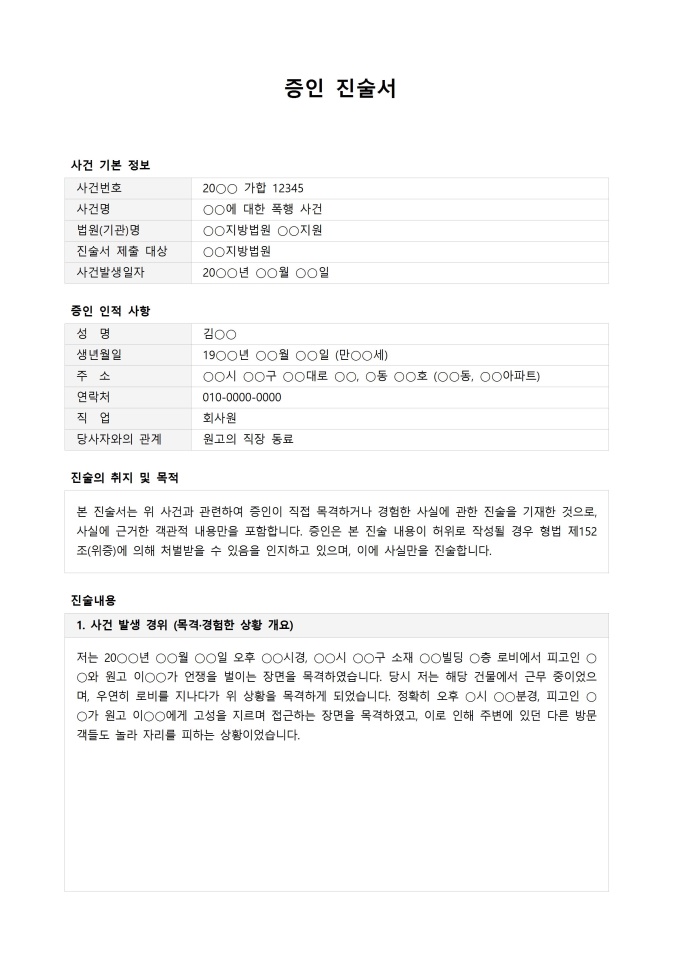 증인 진술서

사건 기본 정보

| 사건번호 | 20○○ 가합 12345 |
|---|---|
| 사건명 | ○○에 대한 폭행 사건 |
| 법원(기관)명 | ○○지방법원 ○○지원 |
| 진술서 제출 대상 | ○○지방법원 |
| 사건발생일자 | 20○○년 ○○월 ○○일 |

증인 인적 사항

| 성 명 | 김○○ |
|---|---|
| 생년월일 | 19○○년 ○○월 ○○일 (만○○세) |
| 주 소 | ○○시 ○○구 ○○대로 ○○, ○동 ○○호 (○○동, ○○아파트) |
| 연락처 | 010-0000-0000 |
| 직 업 | 회사원 |
| 당사자와의 관계 | 원고의 직장 동료 |

진술의 취지 및 목적

본 진술서는 위 사건과 관련하여 증인이 직접 목격하거나 경험한 사실에 관한 진술을 기재한 것으로, 사실에 근거한 객관적 내용만을 포함합니다. 증인은 본 진술 내용이 허위로 작성될 경우 형법 제152조(위증)에 의해 처벌받을 수 있음을 인지하고 있으며, 이에 사실만을 진술합니다.

진술내용

1. 사건 발생 경위 (목격·경험한 상황 개요)

저는 20○○년 ○○월 ○○일 오후 ○○시경, ○○시 ○○구 소재 ○○빌딩 ○층 로비에서 피고인 ○○와 원고 이○○가 언쟁을 벌이는 장면을 목격하였습니다. 당시 저는 해당 건물에서 근무 중이었으며, 우연히 로비를 지나다가 위 상황을 목격하게 되었습니다. 정확히 오후 ○시 ○○분경, 피고인 ○○가 원고 이○○에게 고성을 지르며 접근하는 장면을 목격하였고, 이로 인해 주변에 있던 다른 방문객들도 놀라 자리를 피하는 상황이었습니다.